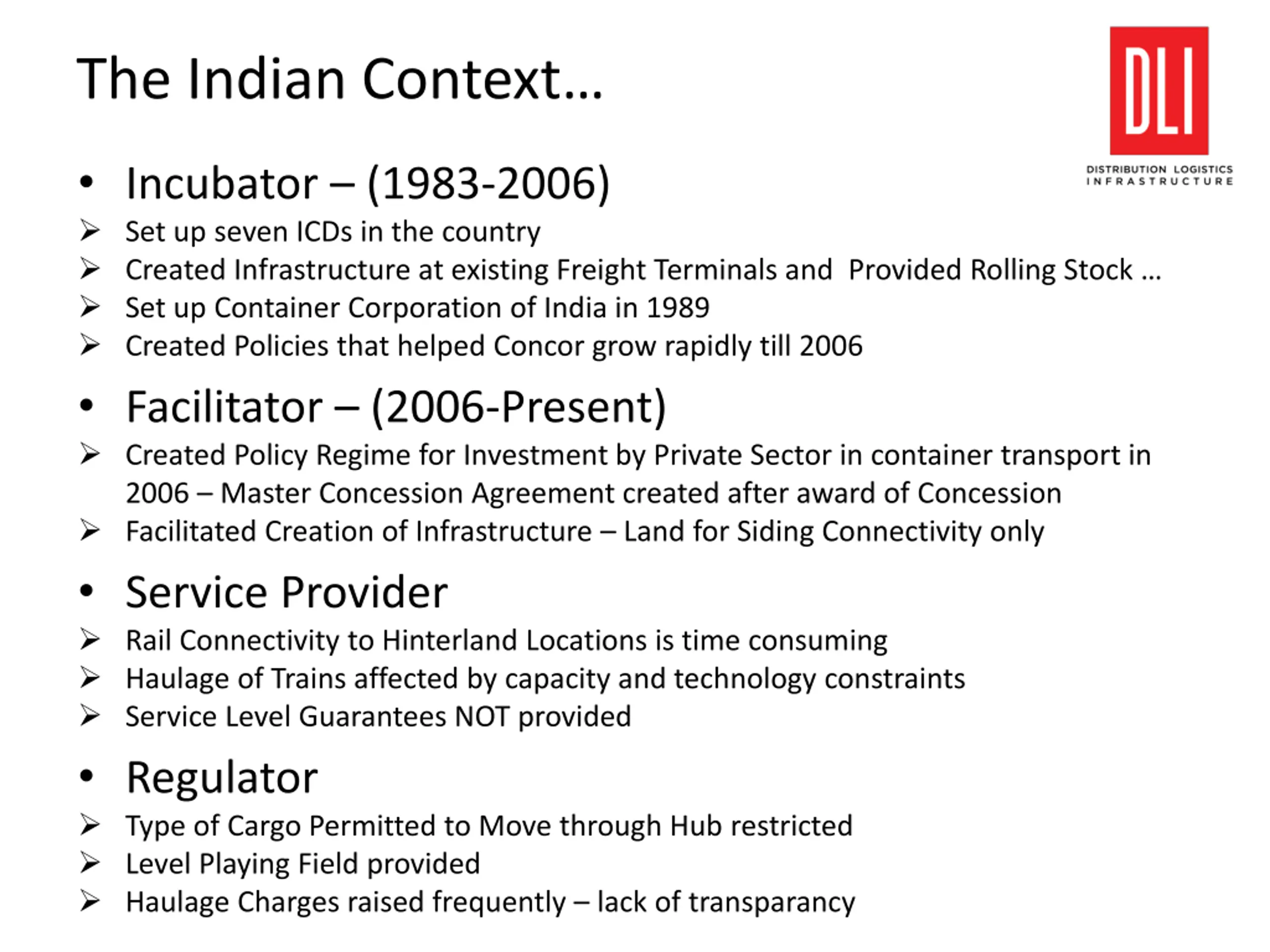 The Indian Context…

DLI
DISTRIBUTION LOGISTICS INFRASTRUCTURE

• Incubator – (1983-2006)
➢ Set up seven ICDs in the country
➢ Created Infrastructure at existing Freight Terminals and Provided Rolling Stock …
➢ Set up Container Corporation of India in 1989
➢ Created Policies that helped Concor grow rapidly till 2006

• Facilitator – (2006-Present)
➢ Created Policy Regime for Investment by Private Sector in container transport in 2006 – Master Concession Agreement created after award of Concession
➢ Facilitated Creation of Infrastructure – Land for Siding Connectivity only

• Service Provider
➢ Rail Connectivity to Hinterland Locations is time consuming
➢ Haulage of Trains affected by capacity and technology constraints
➢ Service Level Guarantees NOT provided

• Regulator
➢ Type of Cargo Permitted to Move through Hub restricted
➢ Level Playing Field provided
➢ Haulage Charges raised frequently – lack of transparancy